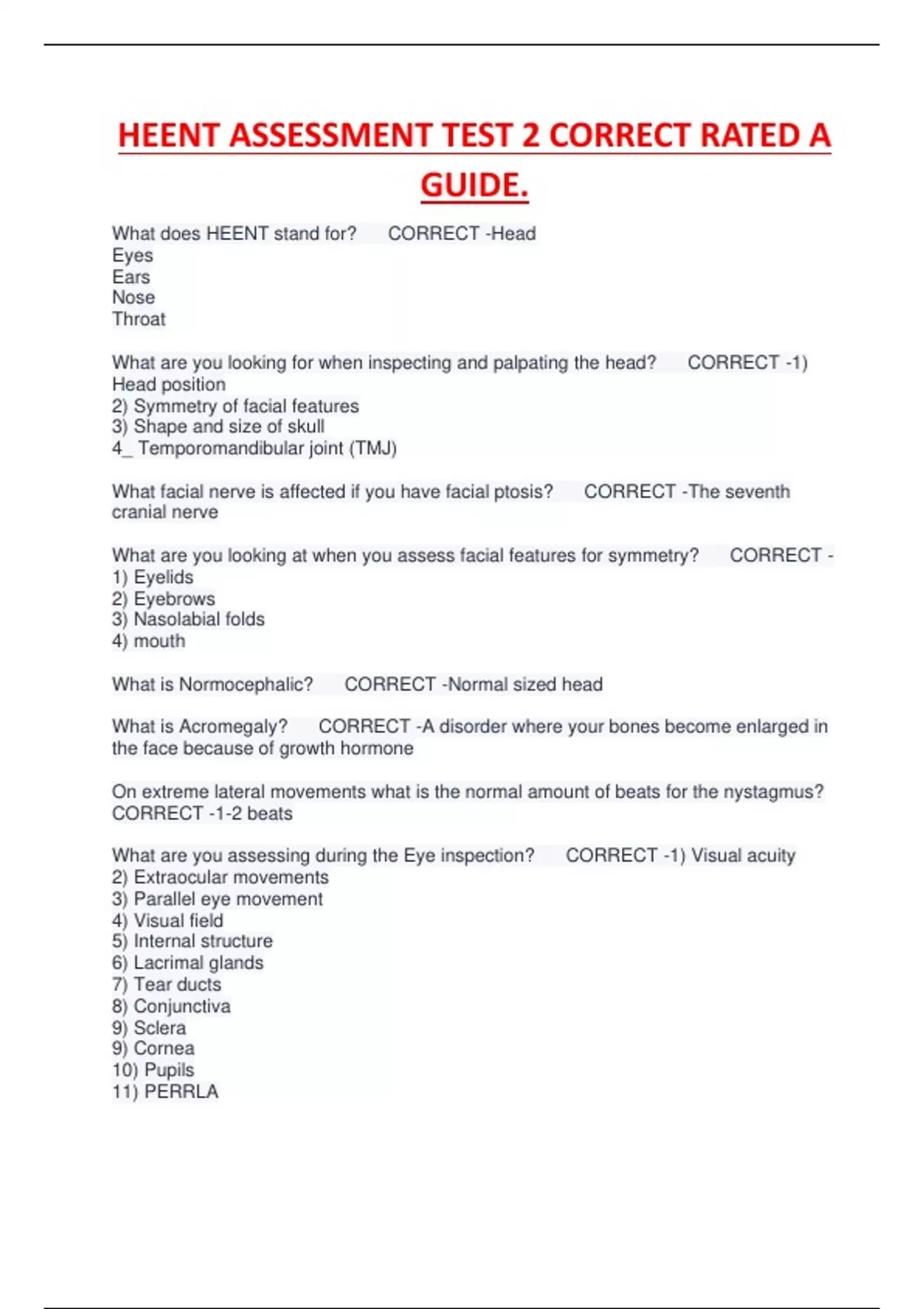 HEENT ASSESSMENT TEST 2 CORRECT RATED A GUIDE.

What does HEENT stand for? CORRECT -Head
Eyes
Ears
Nose
Throat

What are you looking for when inspecting and palpating the head? CORRECT -1) Head position
2) Symmetry of facial features
3) Shape and size of skull
4_ Temporomandibular joint (TMJ)

What facial nerve is affected if you have facial ptosis? CORRECT -The seventh cranial nerve

What are you looking at when you assess facial features for symmetry? CORRECT -
1) Eyelids
2) Eyebrows
3) Nasolabial folds
4) mouth

What is Normocephalic? CORRECT -Normal sized head

What is Acromegaly? CORRECT -A disorder where your bones become enlarged in the face because of growth hormone

On extreme lateral movements what is the normal amount of beats for the nystagmus? CORRECT -1-2 beats

What are you assessing during the Eye inspection? CORRECT -1) Visual acuity
2) Extraocular movements
3) Parallel eye movement
4) Visual field
5) Internal structure
6) Lacrimal glands
7) Tear ducts
8) Conjunctiva
9) Sclera
9) Cornea
10) Pupils
11) PERRLA